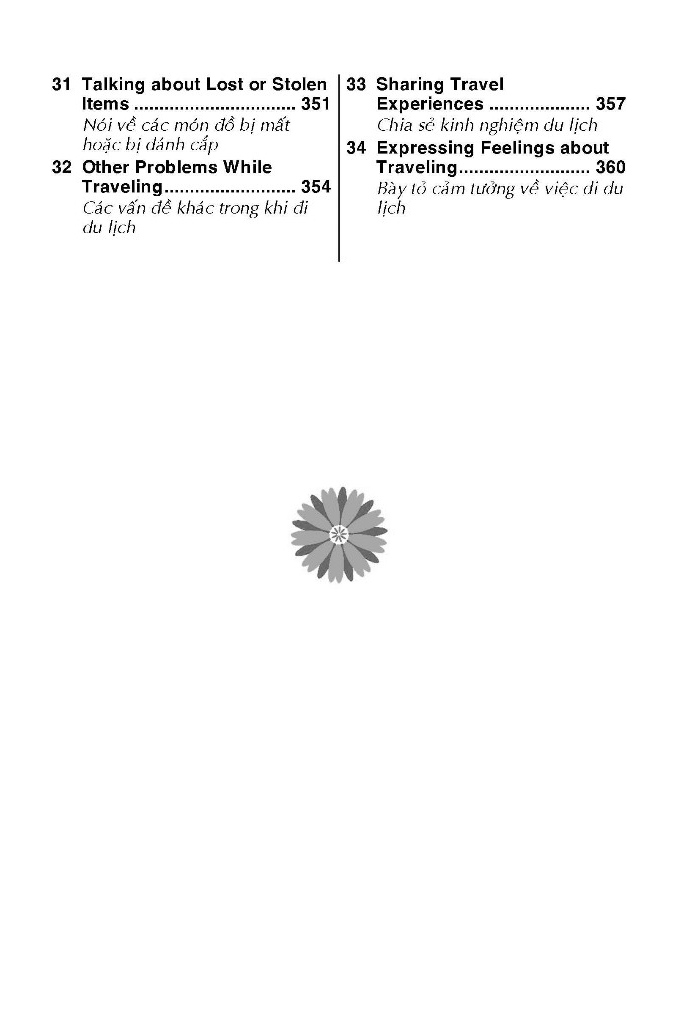 31 Talking about Lost or Stolen Items ................................ 351
Nói về các món đồ bị mất hoặc bị đánh cắp

32 Other Problems While Traveling.......................... 354
Các vấn đề khác trong khi đi du lịch

33 Sharing Travel Experiences .................... 357
Chia sẻ kinh nghiệm du lịch

34 Expressing Feelings about Traveling.......................... 360
Bày tỏ cảm tưởng về việc đi du lịch